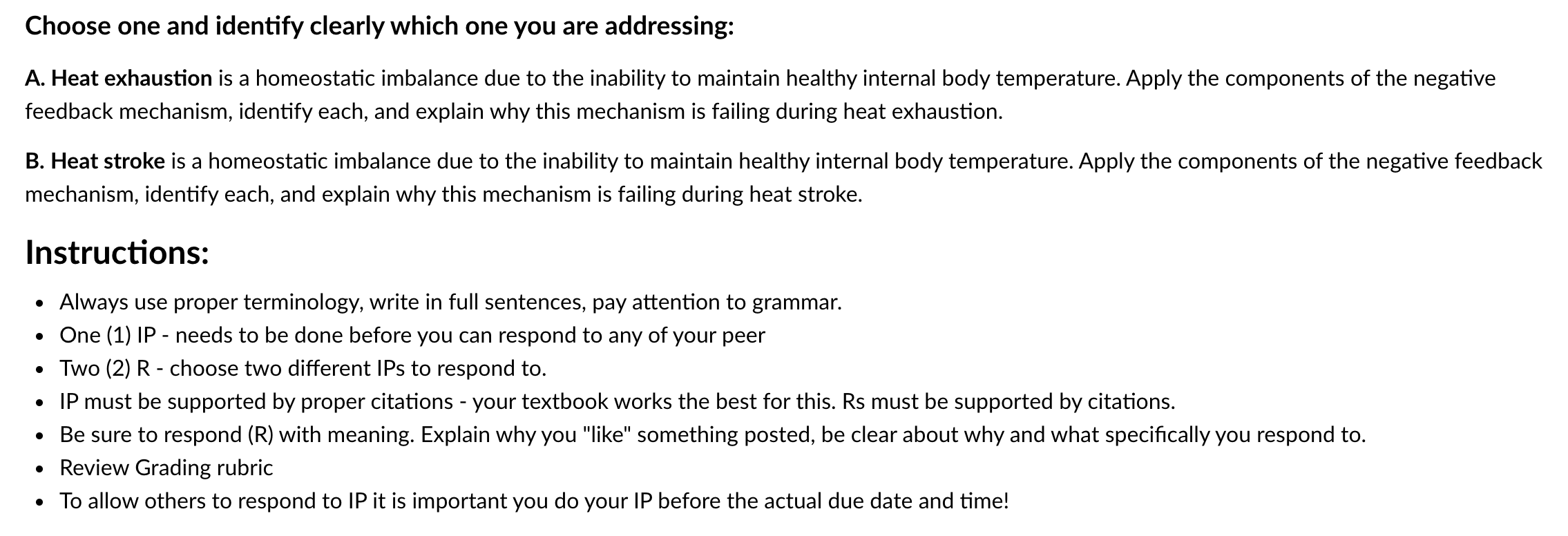 Choose one and identify clearly which one you are addressing:

A. Heat exhaustion is a homeostatic imbalance due to the inability to maintain healthy internal body temperature. Apply the components of the negative feedback mechanism, identify each, and explain why this mechanism is failing during heat exhaustion.

B. Heat stroke is a homeostatic imbalance due to the inability to maintain healthy internal body temperature. Apply the components of the negative feedback mechanism, identify each, and explain why this mechanism is failing during heat stroke.

Instructions:

- Always use proper terminology, write in full sentences, pay attention to grammar.
- One (1) IP - needs to be done before you can respond to any of your peer
- Two (2) R - choose two different IPs to respond to.
- IP must be supported by proper citations - your textbook works the best for this. Rs must be supported by citations.
- Be sure to respond (R) with meaning. Explain why you "like" something posted, be clear about why and what specifically you respond to.
- Review Grading rubric
- To allow others to respond to IP it is important you do your IP before the actual due date and time!